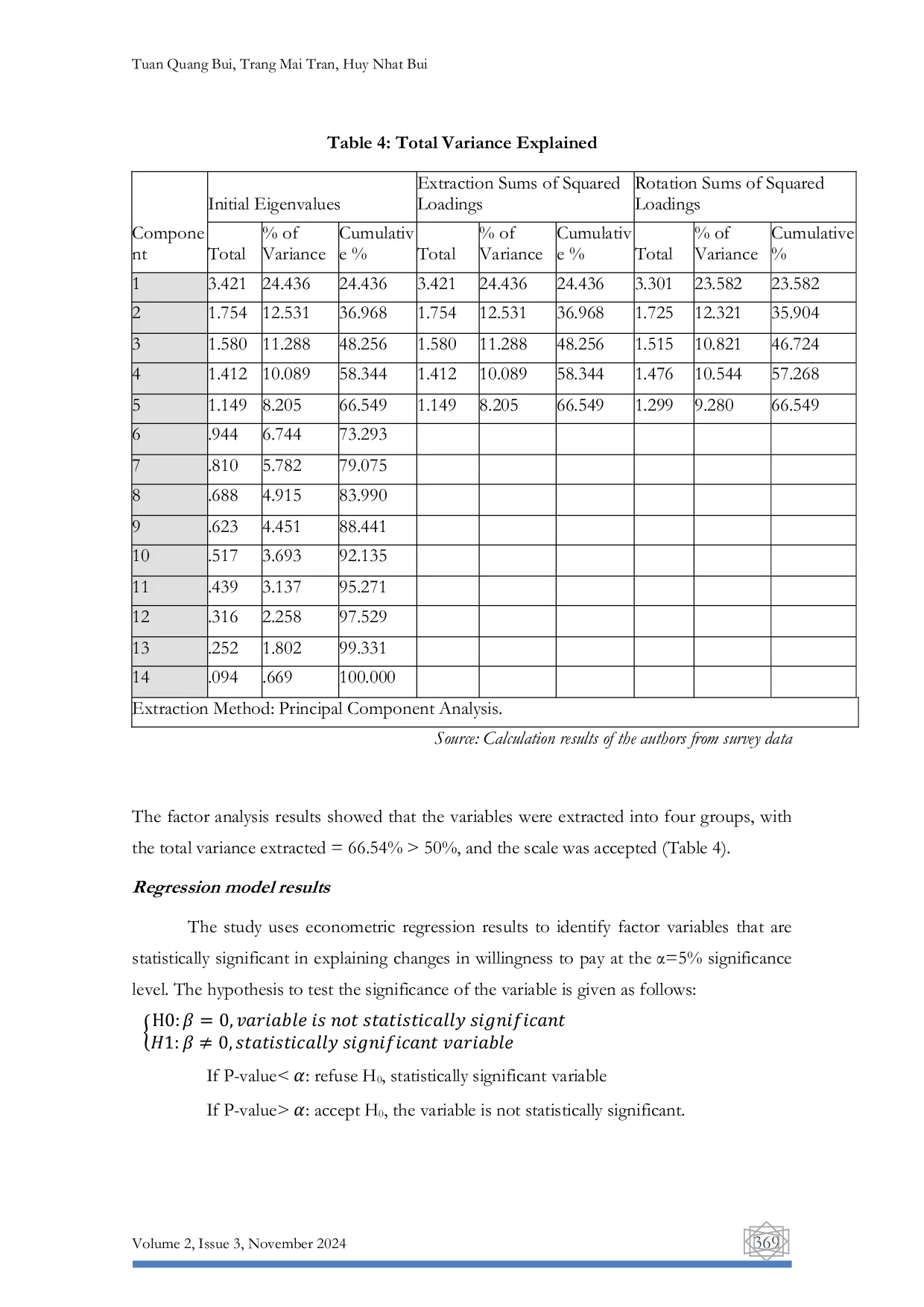 Tuan Quang Bui, Trang Mai Tran, Huy Nhat Bui

Table 4: Total Variance Explained

| Component | Initial Eigenvalues | | | Extraction Sums of Squared Loadings | | | Rotation Sums of Squared Loadings | | |
|---|---|---|---|---|---|---|---|---|---|
| | Total | % of Variance | Cumulative % | Total | % of Variance | Cumulative % | Total | % of Variance | Cumulative % |
| 1 | 3.421 | 24.436 | 24.436 | 3.421 | 24.436 | 24.436 | 3.301 | 23.582 | 23.582 |
| 2 | 1.754 | 12.531 | 36.968 | 1.754 | 12.531 | 36.968 | 1.725 | 12.321 | 35.904 |
| 3 | 1.580 | 11.288 | 48.256 | 1.580 | 11.288 | 48.256 | 1.515 | 10.821 | 46.724 |
| 4 | 1.412 | 10.089 | 58.344 | 1.412 | 10.089 | 58.344 | 1.476 | 10.544 | 57.268 |
| 5 | 1.149 | 8.205 | 66.549 | 1.149 | 8.205 | 66.549 | 1.299 | 9.280 | 66.549 |
| 6 | .944 | 6.744 | 73.293 | | | | | | |
| 7 | .810 | 5.782 | 79.075 | | | | | | |
| 8 | .688 | 4.915 | 83.990 | | | | | | |
| 9 | .623 | 4.451 | 88.441 | | | | | | |
| 10 | .517 | 3.693 | 92.135 | | | | | | |
| 11 | .439 | 3.137 | 95.271 | | | | | | |
| 12 | .316 | 2.258 | 97.529 | | | | | | |
| 13 | .252 | 1.802 | 99.331 | | | | | | |
| 14 | .094 | .669 | 100.000 | | | | | | |
| Extraction Method: Principal Component Analysis. | | | | | | | | | |

Source: Calculation results of the authors from survey data

The factor analysis results showed that the variables were extracted into four groups, with the total variance extracted = 66.54% > 50%, and the scale was accepted (Table 4).

Regression model results

The study uses econometric regression results to identify factor variables that are statistically significant in explaining changes in willingness to pay at the α=5% significance level. The hypothesis to test the significance of the variable is given as follows:

$\begin{cases} H0: \beta = 0, variable\ is\ not\ statistically\ significant \\ H1: \beta \neq 0, statistically\ significant\ variable \end{cases}$

If P-value< $\alpha$: refuse $H_0$, statistically significant variable

If P-value> $\alpha$: accept $H_0$, the variable is not statistically significant.

Volume 2, Issue 3, November 2024

369